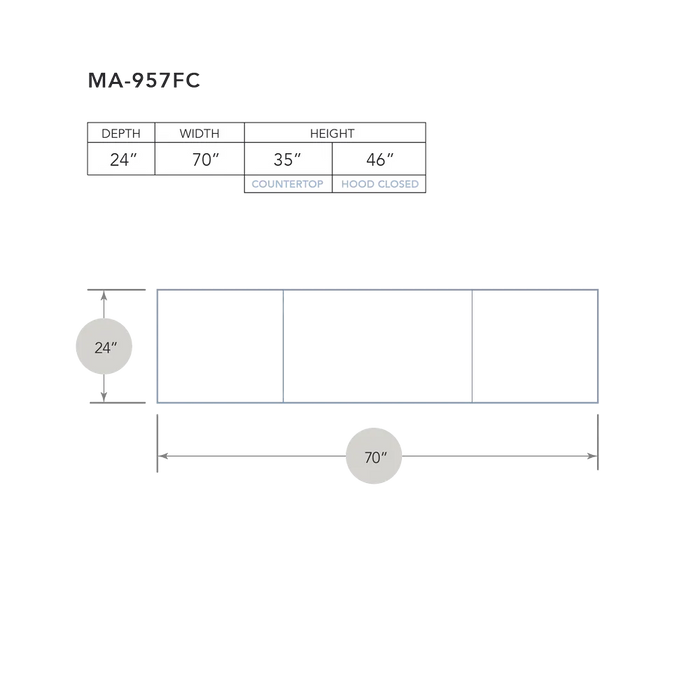 MA-957FC

| DEPTH | WIDTH | HEIGHT | |
|---|---|---|---|
| 24″ | 70″ | 35″ | 46″ |
| | | COUNTERTOP | HOOD CLOSED |

24″

70″